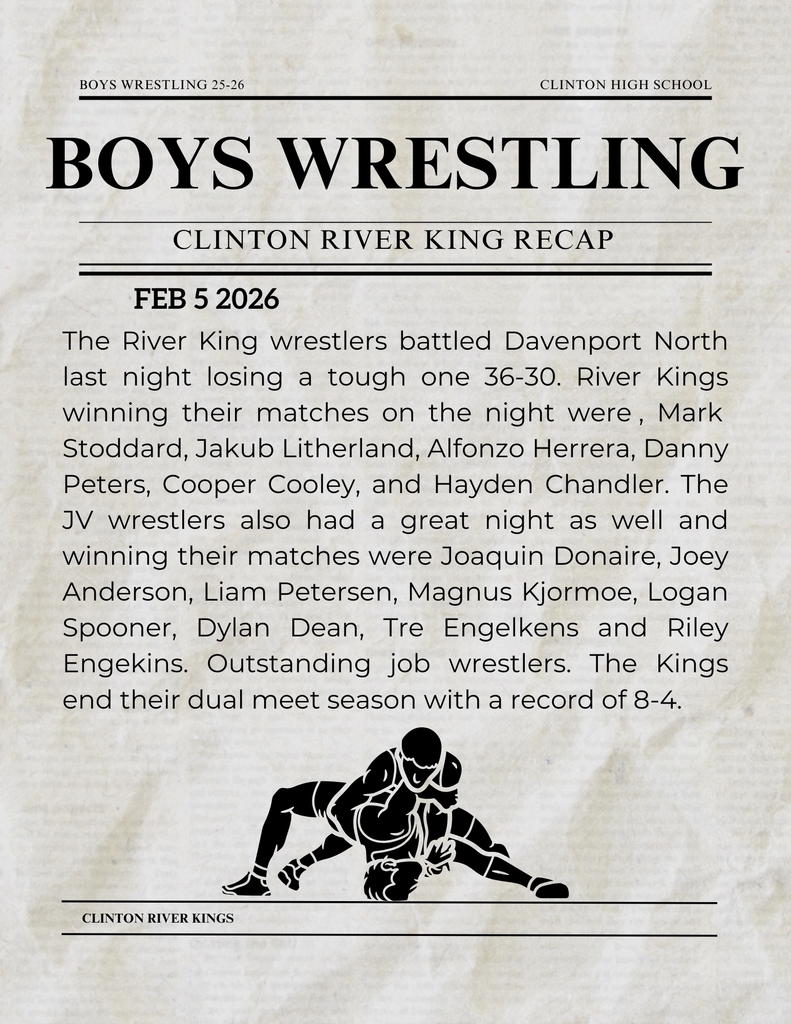 BOYS WRESTLING 25-26
CLINTON HIGH SCHOOL

BOYS WRESTLING

CLINTON RIVER KING RECAP

FEB 5 2026

The River King wrestlers battled Davenport North last night losing a tough one 36-30. River Kings winning their matches on the night were , Mark Stoddard, Jakub Litherland, Alfonzo Herrera, Danny Peters, Cooper Cooley, and Hayden Chandler. The JV wrestlers also had a great night as well and winning their matches were Joaquin Donaire, Joey Anderson, Liam Petersen, Magnus Kjormoe, Logan Spooner, Dylan Dean, Tre Engelkens and Riley Engekins. Outstanding job wrestlers. The Kings end their dual meet season with a record of 8-4.

CLINTON RIVER KINGS